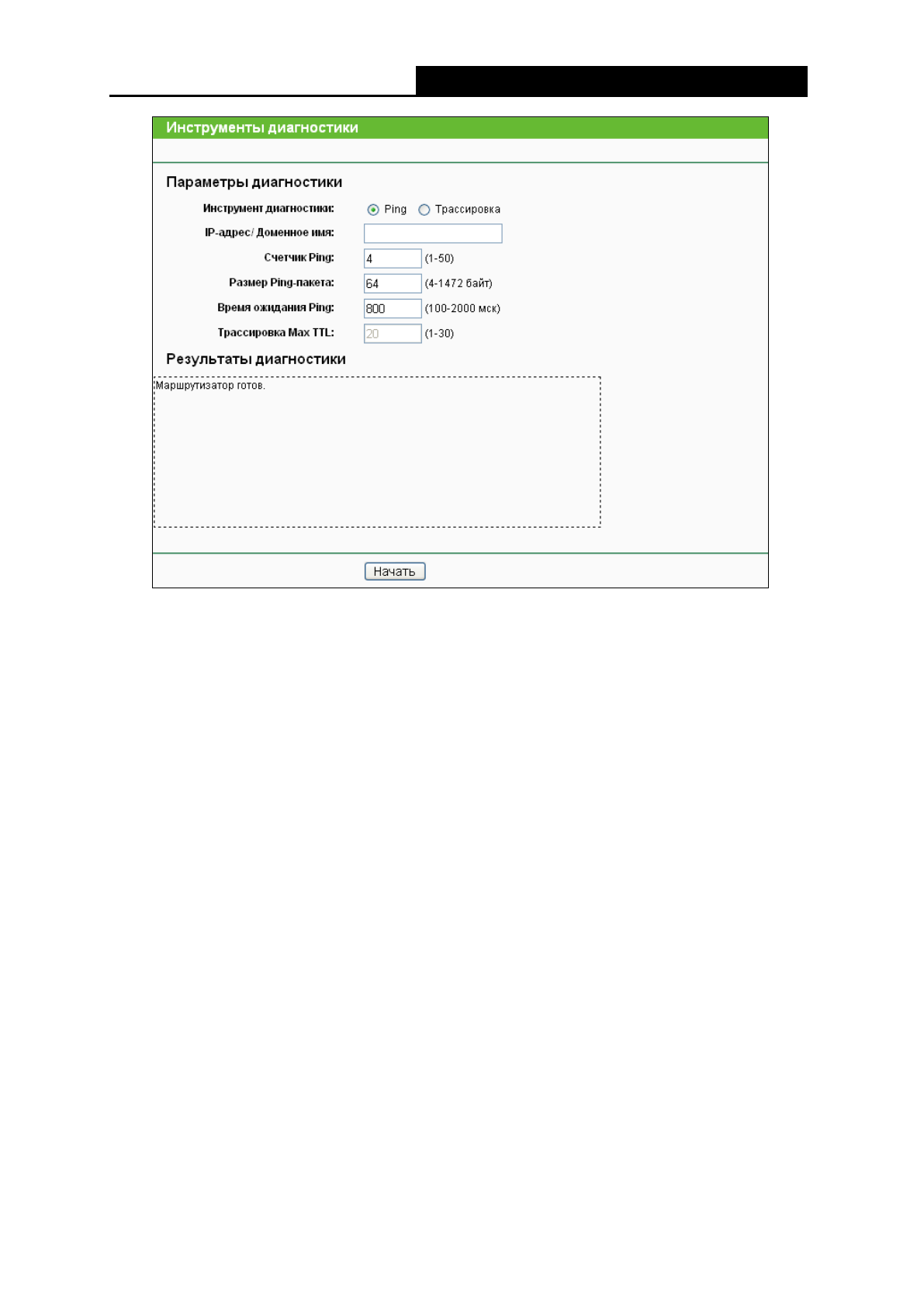 Инструменты диагностики

Параметры диагностики

Инструмент диагностики: Ping Трассировка

IP-адрес/ Доменное имя:

Счетчик Ping: 4 (1-50)

Размер Ping-пакета: 64 (4-1472 байт)

Время ожидания Ping: 800 (100-2000 мск)

Трассировка Max TTL: 20 (1-30)

Результаты диагностики

Маршрутизатор готов.

Начать